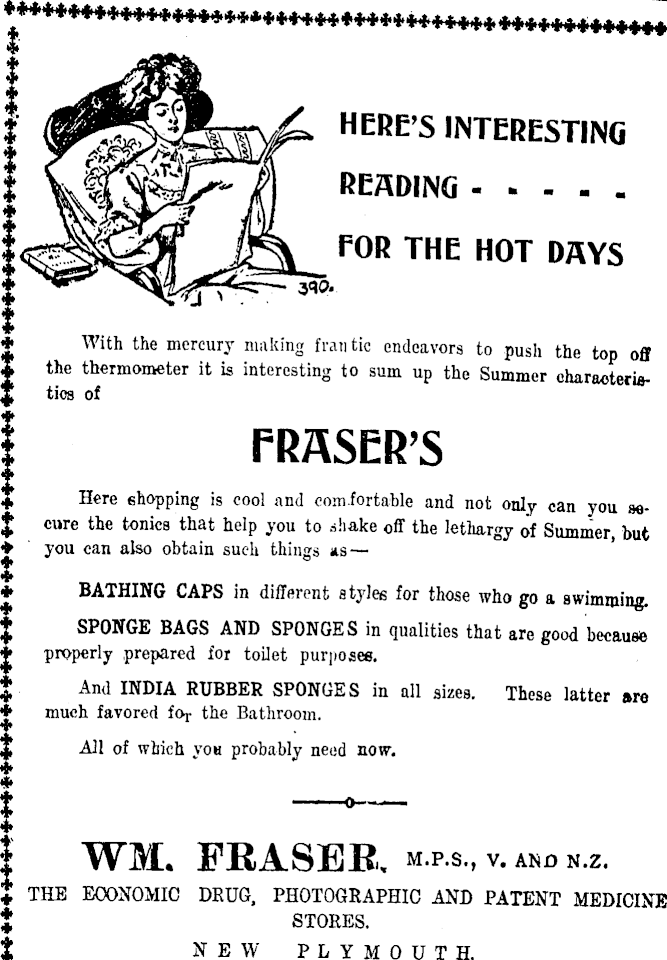 390.

HERE'S INTERESTING READING - - - - - FOR THE HOT DAYS

With the mercury making frantic endeavors to push the top off the thermometer it is interesting to sum up the Summer characteristics of

FRASER'S

Here shopping is cool and comfortable and not only can you secure the tonics that help you to shake off the lethargy of Summer, but you can also obtain such things as—

BATHING CAPS in different styles for those who go a swimming.

SPONGE BAGS AND SPONGES in qualities that are good because properly prepared for toilet purposes.

And INDIA RUBBER SPONGES in all sizes. These latter are much favored for the Bathroom.

All of which you probably need now.

WM. FRASER, M.P.S., V. AND N.Z.

THE ECONOMIC DRUG, PHOTOGRAPHIC AND PATENT MEDICINE STORES.

NEW PLYMOUTH.